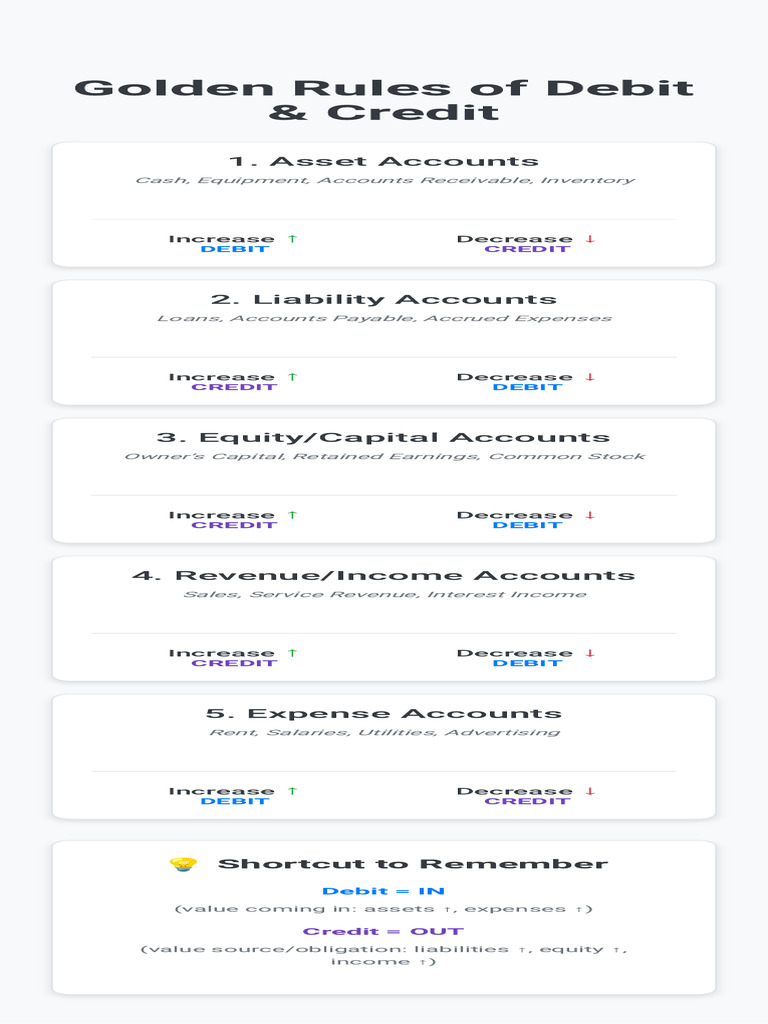 Golden Rules of Debit & Credit

1. Asset Accounts

Cash, Equipment, Accounts Receivable, Inventory

Increase ↑
DEBIT

Decrease ↓
CREDIT

2. Liability Accounts

Loans, Accounts Payable, Accrued Expenses

Increase ↑
CREDIT

Decrease ↓
DEBIT

3. Equity/Capital Accounts

Owner's Capital, Retained Earnings, Common Stock

Increase ↑
CREDIT

Decrease ↓
DEBIT

4. Revenue/Income Accounts

Sales, Service Revenue, Interest Income

Increase ↑
CREDIT

Decrease ↓
DEBIT

5. Expense Accounts

Rent, Salaries, Utilities, Advertising

Increase ↑
DEBIT

Decrease ↓
CREDIT

💡 Shortcut to Remember

Debit = IN

(value coming in: assets ↑, expenses ↑)

Credit = OUT

(value source/obligation: liabilities ↑, equity ↑, income ↑)